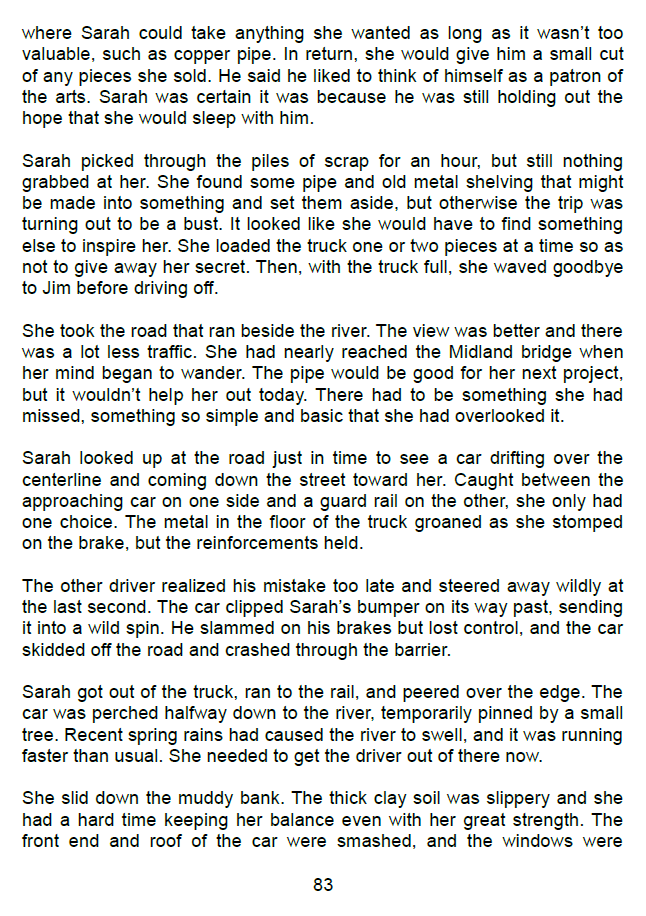 where Sarah could take anything she wanted as long as it wasn't too valuable, such as copper pipe. In return, she would give him a small cut of any pieces she sold. He said he liked to think of himself as a patron of the arts. Sarah was certain it was because he was still holding out the hope that she would sleep with him.

Sarah picked through the piles of scrap for an hour, but still nothing grabbed at her. She found some pipe and old metal shelving that might be made into something and set them aside, but otherwise the trip was turning out to be a bust. It looked like she would have to find something else to inspire her. She loaded the truck one or two pieces at a time so as not to give away her secret. Then, with the truck full, she waved goodbye to Jim before driving off.

She took the road that ran beside the river. The view was better and there was a lot less traffic. She had nearly reached the Midland bridge when her mind began to wander. The pipe would be good for her next project, but it wouldn't help her out today. There had to be something she had missed, something so simple and basic that she had overlooked it.

Sarah looked up at the road just in time to see a car drifting over the centerline and coming down the street toward her. Caught between the approaching car on one side and a guard rail on the other, she only had one choice. The metal in the floor of the truck groaned as she stomped on the brake, but the reinforcements held.

The other driver realized his mistake too late and steered away wildly at the last second. The car clipped Sarah's bumper on its way past, sending it into a wild spin. He slammed on his brakes but lost control, and the car skidded off the road and crashed through the barrier.

Sarah got out of the truck, ran to the rail, and peered over the edge. The car was perched halfway down to the river, temporarily pinned by a small tree. Recent spring rains had caused the river to swell, and it was running faster than usual. She needed to get the driver out of there now.

She slid down the muddy bank. The thick clay soil was slippery and she had a hard time keeping her balance even with her great strength. The front end and roof of the car were smashed, and the windows were

83